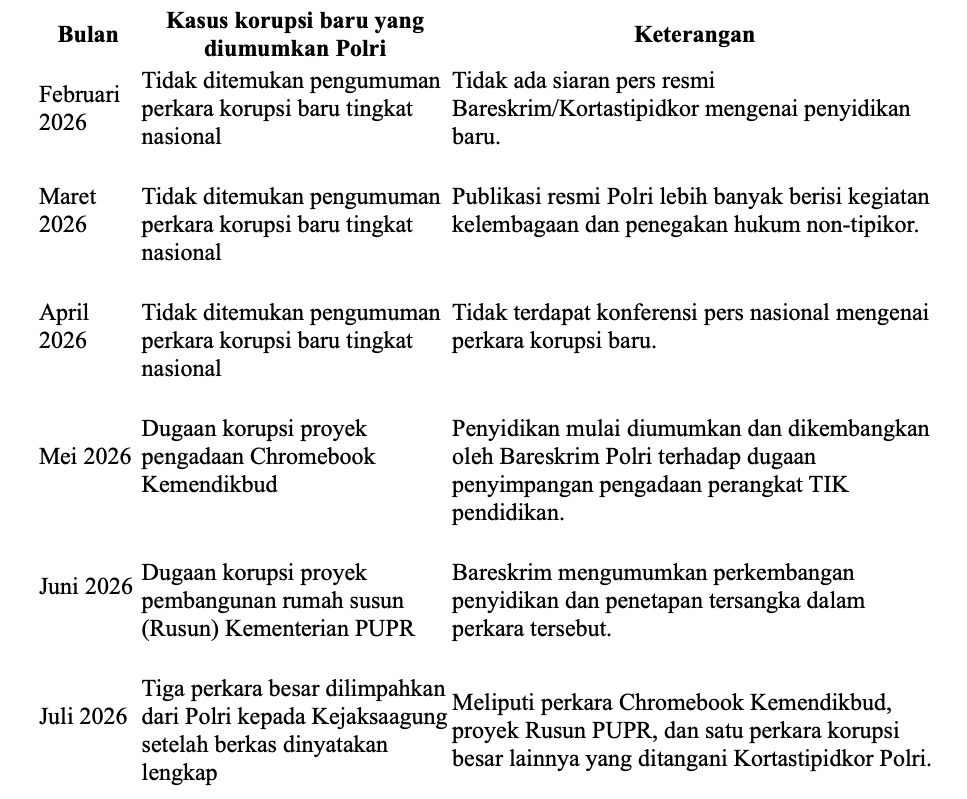 | Bulan | Kasus korupsi baru yang diumumkan Polri | Keterangan |
|---|---|---|
| Februari 2026 | Tidak ditemukan pengumuman perkara korupsi baru tingkat nasional | Tidak ada siaran pers resmi Bareskrim/Kortastipidkor mengenai penyidikan baru. |
| Maret 2026 | Tidak ditemukan pengumuman perkara korupsi baru tingkat nasional | Publikasi resmi Polri lebih banyak berisi kegiatan kelembagaan dan penegakan hukum non-tipikor. |
| April 2026 | Tidak ditemukan pengumuman perkara korupsi baru tingkat nasional | Tidak terdapat konferensi pers nasional mengenai perkara korupsi baru. |
| Mei 2026 | Dugaan korupsi proyek pengadaan Chromebook Kemendikbud | Penyidikan mulai diumumkan dan dikembangkan oleh Bareskrim Polri terhadap dugaan penyimpangan pengadaan perangkat TIK pendidikan. |
| Juni 2026 | Dugaan korupsi proyek pembangunan rumah susun (Rusun) Kementerian PUPR | Bareskrim mengumumkan perkembangan penyidikan dan penetapan tersangka dalam perkara tersebut. |
| Juli 2026 | Tiga perkara besar dilimpahkan dari Polri kepada Kejaksaagung setelah berkas dinyatakan lengkap | Meliputi perkara Chromebook Kemendikbud, proyek Rusun PUPR, dan satu perkara korupsi besar lainnya yang ditangani Kortastipidkor Polri. |